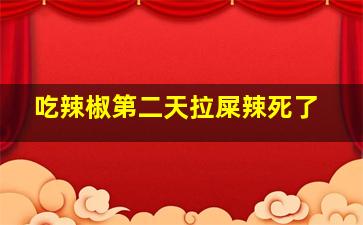 吃辣椒第二天拉屎辣死了